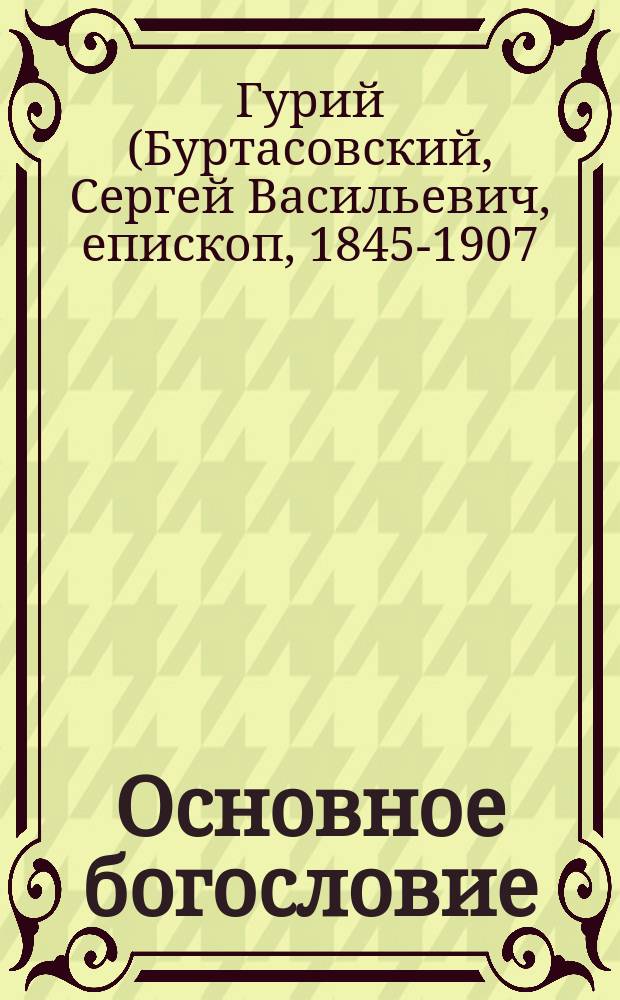 Гурий (Буртасовский, Сергей Васильевич, епископ, 1845-1907

Основное богословие